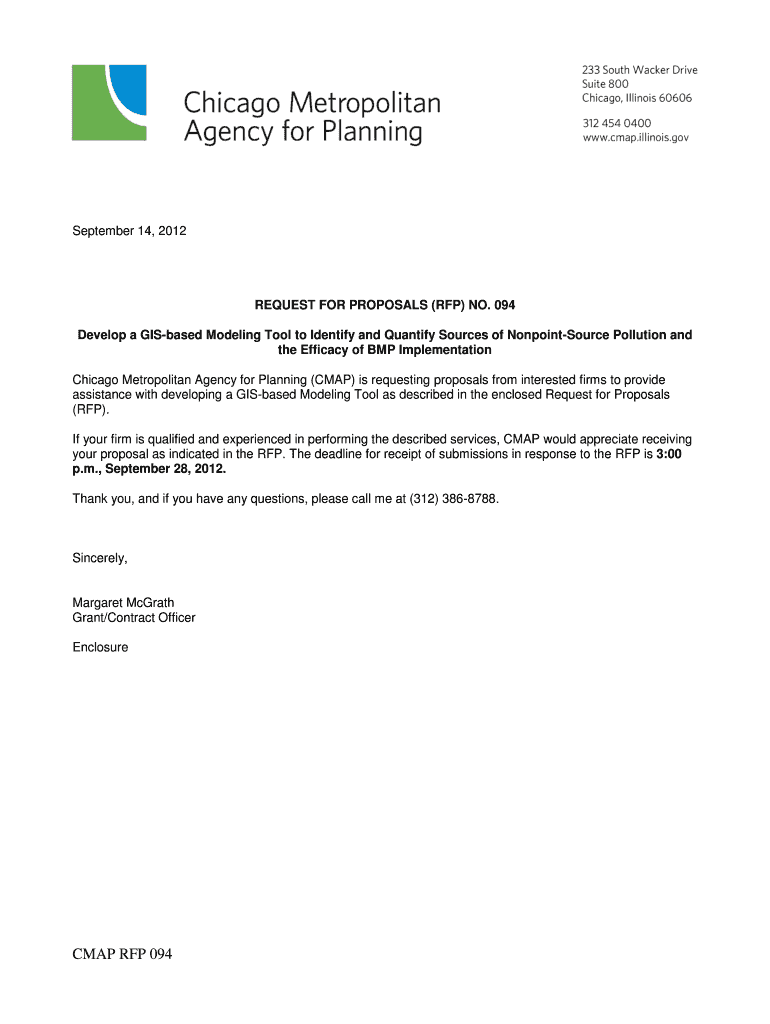 Chicago Metropolitan Agency for Planning

233 South Wacker Drive
Suite 800
Chicago, Illinois 60606

312 454 0400
www.cmap.illinois.gov

September 14, 2012

REQUEST FOR PROPOSALS (RFP) NO. 094

Develop a GIS-based Modeling Tool to Identify and Quantify Sources of Nonpoint-Source Pollution and the Efficacy of BMP Implementation

Chicago Metropolitan Agency for Planning (CMAP) is requesting proposals from interested firms to provide assistance with developing a GIS-based Modeling Tool as described in the enclosed Request for Proposals (RFP).

If your firm is qualified and experienced in performing the described services, CMAP would appreciate receiving your proposal as indicated in the RFP. The deadline for receipt of submissions in response to the RFP is 3:00 p.m., September 28, 2012.

Thank you, and if you have any questions, please call me at (312) 386-8788.

Sincerely,

Margaret McGrath
Grant/Contract Officer

Enclosure

CMAP RFP 094